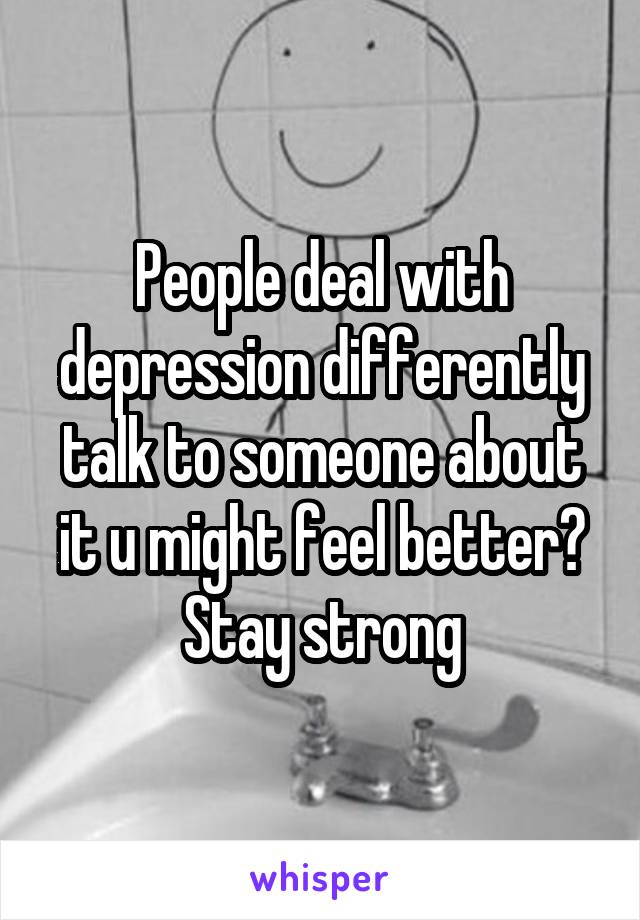 People deal with depression differently talk to someone about it u might feel better? Stay strong

whisper